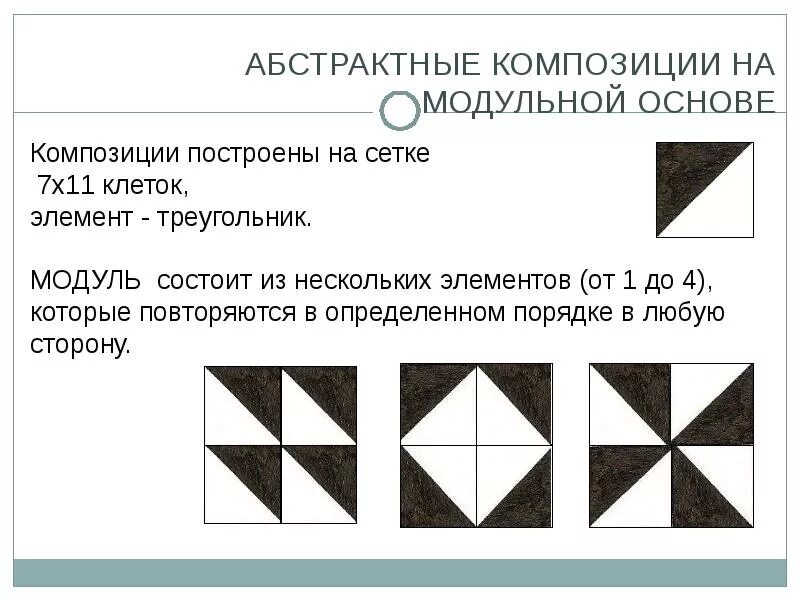 АБСТРАКТНЫЕ КОМПОЗИЦИИ НА МОДУЛЬНОЙ ОСНОВЕ

Композиции построены на сетке 7х11 клеток, элемент - треугольник.

МОДУЛЬ состоит из нескольких элементов (от 1 до 4), которые повторяются в определенном порядке в любую сторону.